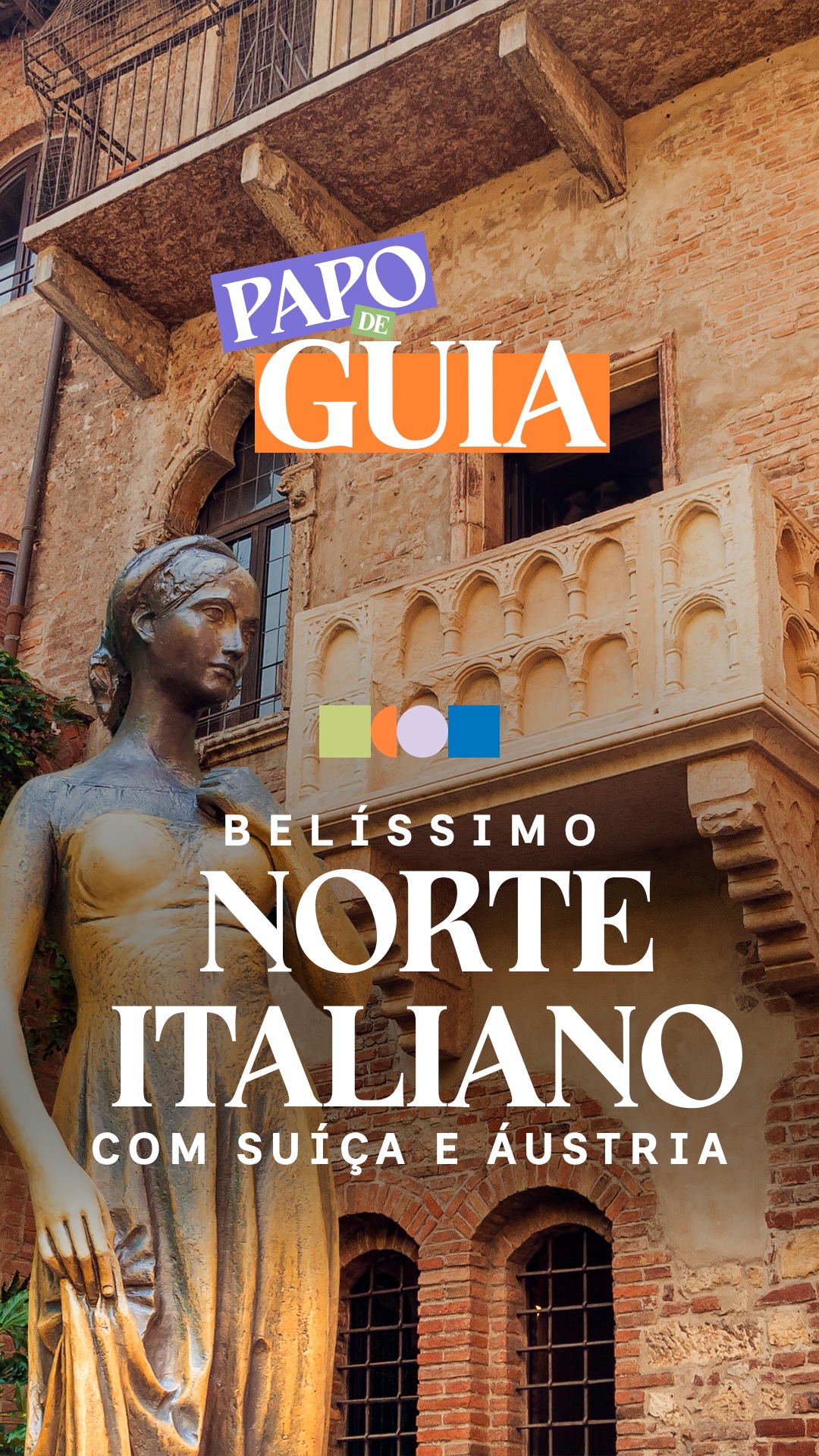 PAPO DE GUIA

BELÍSSIMO
NORTE ITALIANO
COM SUÍÇA E ÁUSTRIA